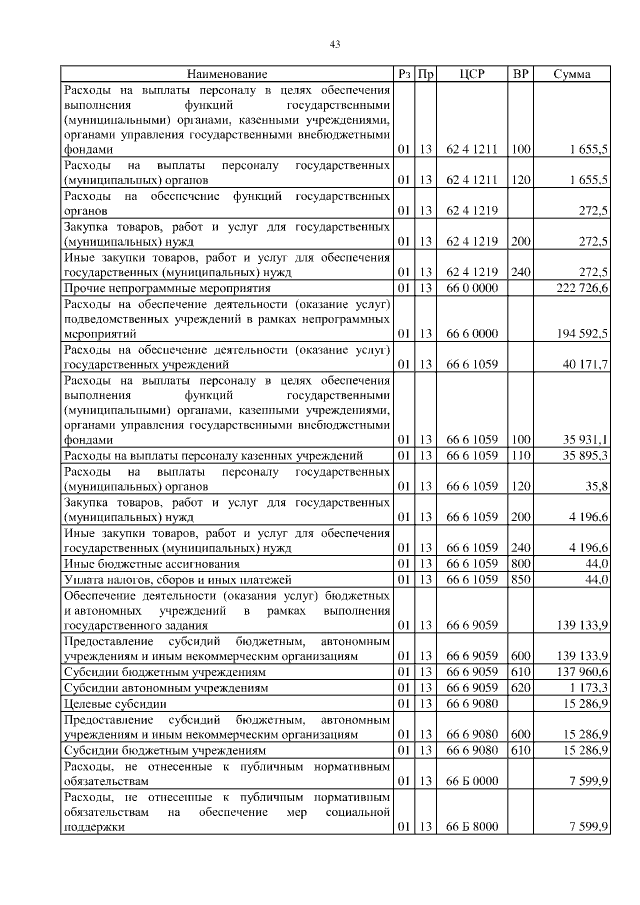 43

| Наименование | Рз | Пр | ЦСР | ВР | Сумма |
|---|---|---|---|---|---|
| Расходы на выплаты персоналу в целях обеспечения выполнения функций государственными (муниципальными) органами, казенными учреждениями, органами управления государственными внебюджетными фондами | 01 | 13 | 62 4 1211 | 100 | 1 655,5 |
| Расходы на выплаты персоналу государственных (муниципальных) органов | 01 | 13 | 62 4 1211 | 120 | 1 655,5 |
| Расходы на обеспечение функций государственных органов | 01 | 13 | 62 4 1219 | | 272,5 |
| Закупка товаров, работ и услуг для государственных (муниципальных) нужд | 01 | 13 | 62 4 1219 | 200 | 272,5 |
| Иные закупки товаров, работ и услуг для обеспечения государственных (муниципальных) нужд | 01 | 13 | 62 4 1219 | 240 | 272,5 |
| Прочие непрограммные мероприятия | 01 | 13 | 66 0 0000 | | 222 726,6 |
| Расходы на обеспечение деятельности (оказание услуг) подведомственных учреждений в рамках непрограммных мероприятий | 01 | 13 | 66 6 0000 | | 194 592,5 |
| Расходы на обеспечение деятельности (оказание услуг) государственных учреждений | 01 | 13 | 66 6 1059 | | 40 171,7 |
| Расходы на выплаты персоналу в целях обеспечения выполнения функций государственными (муниципальными) органами, казенными учреждениями, органами управления государственными внебюджетными фондами | 01 | 13 | 66 6 1059 | 100 | 35 931,1 |
| Расходы на выплаты персоналу казенных учреждений | 01 | 13 | 66 6 1059 | 110 | 35 895,3 |
| Расходы на выплаты персоналу государственных (муниципальных) органов | 01 | 13 | 66 6 1059 | 120 | 35,8 |
| Закупка товаров, работ и услуг для государственных (муниципальных) нужд | 01 | 13 | 66 6 1059 | 200 | 4 196,6 |
| Иные закупки товаров, работ и услуг для обеспечения государственных (муниципальных) нужд | 01 | 13 | 66 6 1059 | 240 | 4 196,6 |
| Иные бюджетные ассигнования | 01 | 13 | 66 6 1059 | 800 | 44,0 |
| Уплата налогов, сборов и иных платежей | 01 | 13 | 66 6 1059 | 850 | 44,0 |
| Обеспечение деятельности (оказания услуг) бюджетных и автономных учреждений в рамках выполнения государственного задания | 01 | 13 | 66 6 9059 | | 139 133,9 |
| Предоставление субсидий бюджетным, автономным учреждениям и иным некоммерческим организациям | 01 | 13 | 66 6 9059 | 600 | 139 133,9 |
| Субсидии бюджетным учреждениям | 01 | 13 | 66 6 9059 | 610 | 137 960,6 |
| Субсидии автономным учреждениям | 01 | 13 | 66 6 9059 | 620 | 1 173,3 |
| Целевые субсидии | 01 | 13 | 66 6 9080 | | 15 286,9 |
| Предоставление субсидий бюджетным, автономным учреждениям и иным некоммерческим организациям | 01 | 13 | 66 6 9080 | 600 | 15 286,9 |
| Субсидии бюджетным учреждениям | 01 | 13 | 66 6 9080 | 610 | 15 286,9 |
| Расходы, не отнесенные к публичным нормативным обязательствам | 01 | 13 | 66 Б 0000 | | 7 599,9 |
| Расходы, не отнесенные к публичным нормативным обязательствам на обеспечение мер социальной поддержки | 01 | 13 | 66 Б 8000 | | 7 599,9 |